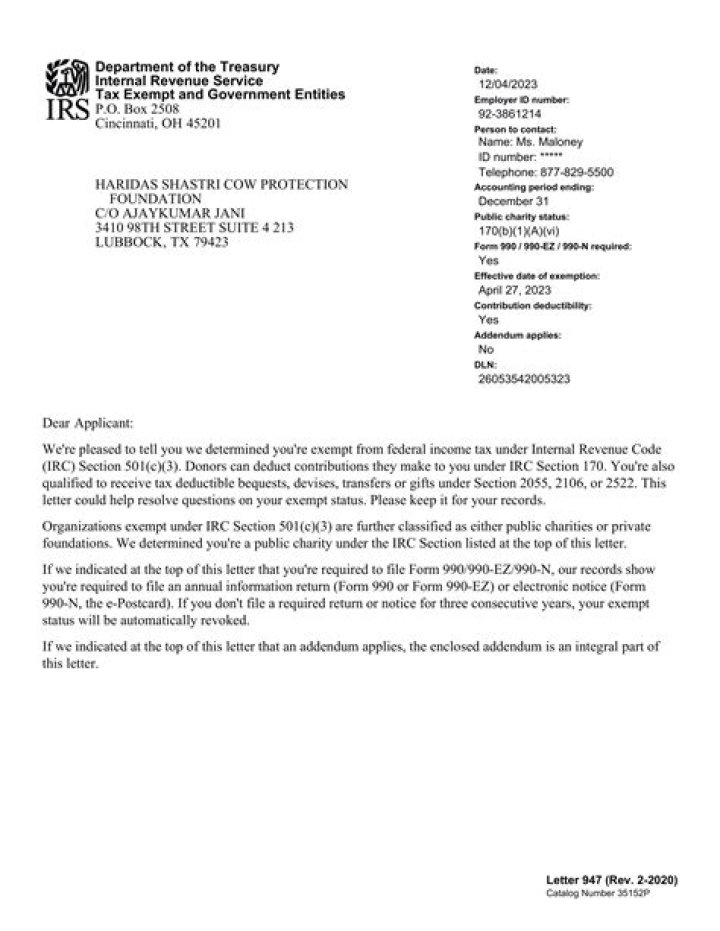 IRS

Department of the Treasury
Internal Revenue Service
Tax Exempt and Government Entities
P.O. Box 2508
Cincinnati, OH 45201

HARIDAS SHASTRI COW PROTECTION FOUNDATION
C/O AJAYKUMAR JANI
3410 98TH STREET SUITE 4 213
LUBBOCK, TX 79423

Date:
12/04/2023
Employer ID number:
92-3861214
Person to contact:
Name: Ms. Maloney
ID number: *****
Telephone: 877-829-5500
Accounting period ending:
December 31
Public charity status:
170(b)(1)(A)(vi)
Form 990 / 990-EZ / 990-N required:
Yes
Effective date of exemption:
April 27, 2023
Contribution deductibility:
Yes
Addendum applies:
No
DLN:
26053542005323

Dear Applicant:

We're pleased to tell you we determined you're exempt from federal income tax under Internal Revenue Code (IRC) Section 501(c)(3). Donors can deduct contributions they make to you under IRC Section 170. You're also qualified to receive tax deductible bequests, devises, transfers or gifts under Section 2055, 2106, or 2522. This letter could help resolve questions on your exempt status. Please keep it for your records.

Organizations exempt under IRC Section 501(c)(3) are further classified as either public charities or private foundations. We determined you're a public charity under the IRC Section listed at the top of this letter.

If we indicated at the top of this letter that you're required to file Form 990/990-EZ/990-N, our records show you're required to file an annual information return (Form 990 or Form 990-EZ) or electronic notice (Form 990-N, the e-Postcard). If you don't file a required return or notice for three consecutive years, your exempt status will be automatically revoked.

If we indicated at the top of this letter that an addendum applies, the enclosed addendum is an integral part of this letter.

Letter 947 (Rev. 2-2020)
Catalog Number 35152P